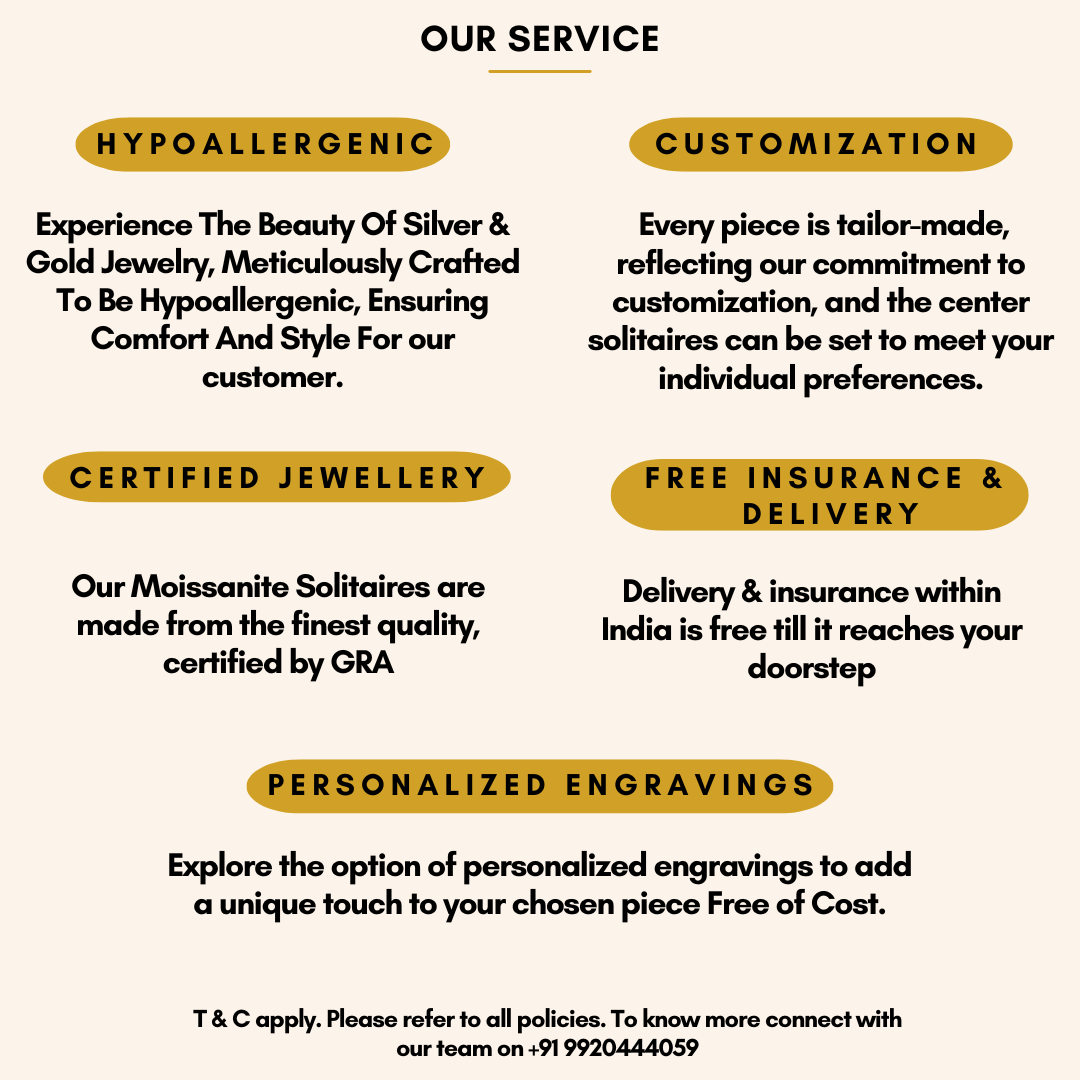 OUR SERVICE

HYPOALLERGENIC

Experience The Beauty Of Silver & Gold Jewelry, Meticulously Crafted To Be Hypoallergenic, Ensuring Comfort And Style For our customer.

CUSTOMIZATION

Every piece is tailor-made, reflecting our commitment to customization, and the center solitaires can be set to meet your individual preferences.

CERTIFIED JEWELLERY

Our Moissanite Solitaires are made from the finest quality, certified by GRA

FREE INSURANCE & DELIVERY

Delivery & insurance within India is free till it reaches your doorstep

PERSONALIZED ENGRAVINGS

Explore the option of personalized engravings to add a unique touch to your chosen piece Free of Cost.

T & C apply. Please refer to all policies. To know more connect with our team on +91 9920444059